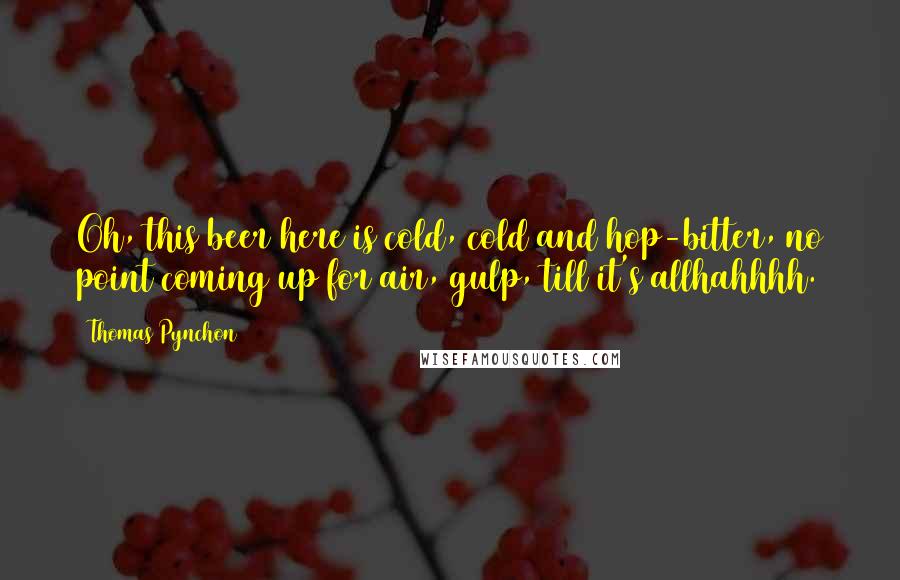 Oh, this beer here is cold, cold and hop-bitter, no point coming up for air, gulp, till it's allhahhhh.

Thomas Pynchon

WISEFAMOUSQUOTES.COM